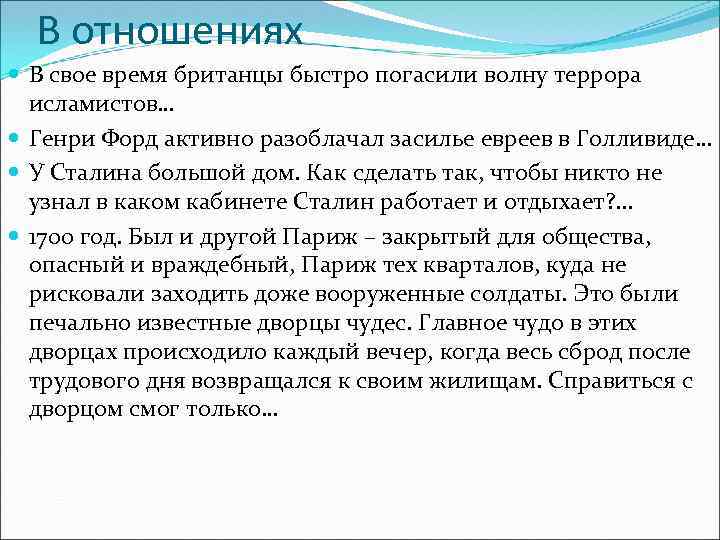 В отношениях

В свое время британцы быстро погасили волну террора исламистов…

Генри Форд активно разоблачал засилье евреев в Голливиде…

У Сталина большой дом. Как сделать так, чтобы никто не узнал в каком кабинете Сталин работает и отдыхает?…

1700 год. Был и другой Париж – закрытый для общества, опасный и враждебный, Париж тех кварталов, куда не рисковали заходить доже вооруженные солдаты. Это были печально известные дворцы чудес. Главное чудо в этих дворцах происходило каждый вечер, когда весь сброд после трудового дня возвращался к своим жилищам. Справиться с дворцом смог только…